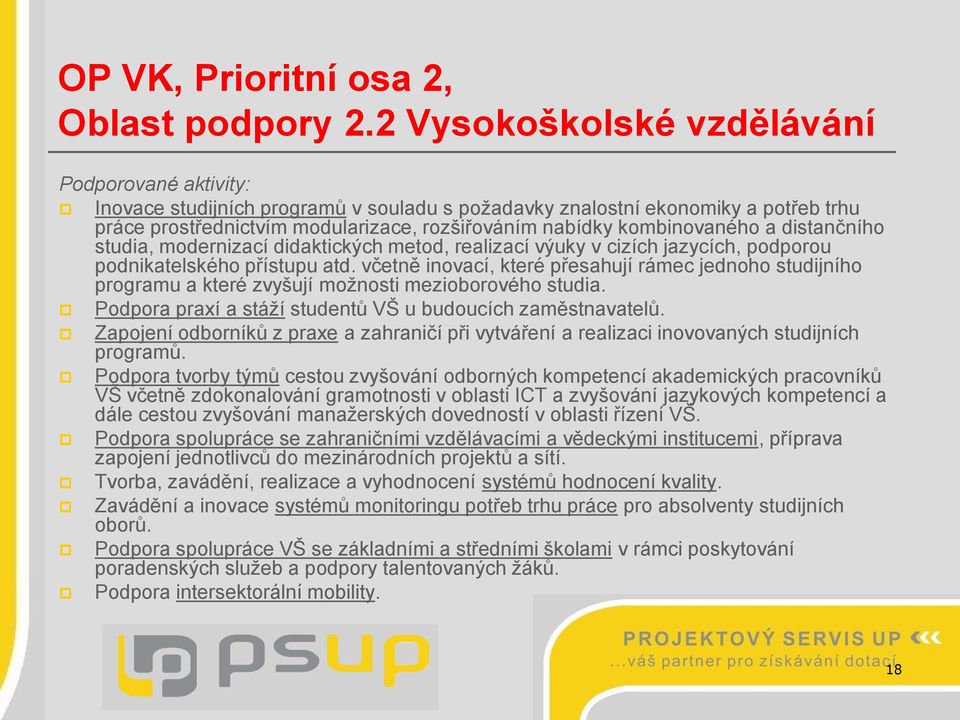 OP VK, Prioritní osa 2,
Oblast podpory 2.2 Vysokoškolské vzdělávání

Podporované aktivity:

Inovace studijních programů v souladu s požadavky znalostní ekonomiky a potřeb trhu práce prostřednictvím modularizace, rozšiřováním nabídky kombinovaného a distančního studia, modernizací didaktických metod, realizací výuky v cizích jazycích, podporou podnikatelského přístupu atd. včetně inovací, které přesahují rámec jednoho studijního programu a které zvyšují možnosti mezioborového studia.

Podpora praxí a stáží studentů VŠ u budoucích zaměstnavatelů.

Zapojení odborníků z praxe a zahraničí při vytváření a realizaci inovovaných studijních programů.

Podpora tvorby týmů cestou zvyšování odborných kompetencí akademických pracovníků VŠ včetně zdokonalování gramotnosti v oblasti ICT a zvyšování jazykových kompetencí a dále cestou zvyšování manažerských dovedností v oblasti řízení VŠ.

Podpora spolupráce se zahraničními vzdělávacími a vědeckými institucemi, příprava zapojení jednotlivců do mezinárodních projektů a sítí.

Tvorba, zavádění, realizace a vyhodnocení systémů hodnocení kvality.

Zavádění a inovace systémů monitoringu potřeb trhu práce pro absolventy studijních oborů.

Podpora spolupráce VŠ se základními a středními školami v rámci poskytování poradenských služeb a podpory talentovaných žáků.

Podpora intersektorální mobility.

psup

PROJEKTOVÝ SERVIS UP
...váš partner pro získávání dotací

18